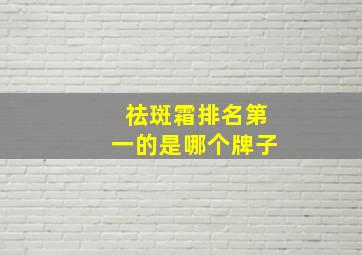 祛斑霜排名第一的是哪个牌子